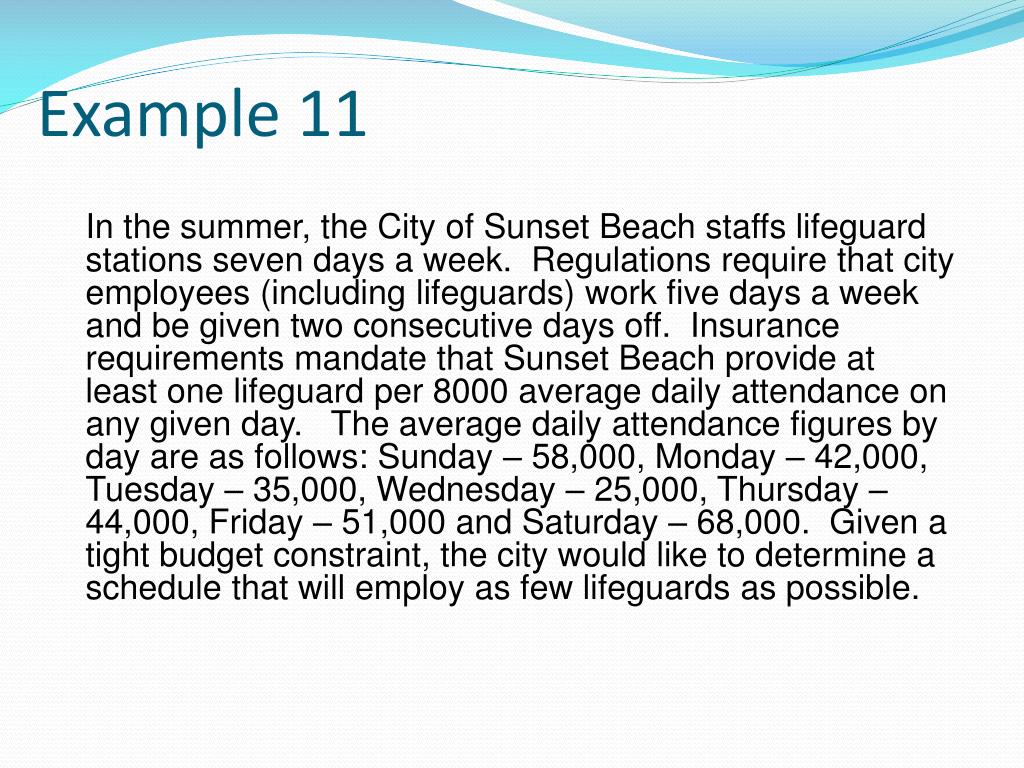 Example 11

In the summer, the City of Sunset Beach staffs lifeguard stations seven days a week. Regulations require that city employees (including lifeguards) work five days a week and be given two consecutive days off. Insurance requirements mandate that Sunset Beach provide at least one lifeguard per 8000 average daily attendance on any given day. The average daily attendance figures by day are as follows: Sunday – 58,000, Monday – 42,000, Tuesday – 35,000, Wednesday – 25,000, Thursday – 44,000, Friday – 51,000 and Saturday – 68,000. Given a tight budget constraint, the city would like to determine a schedule that will employ as few lifeguards as possible.